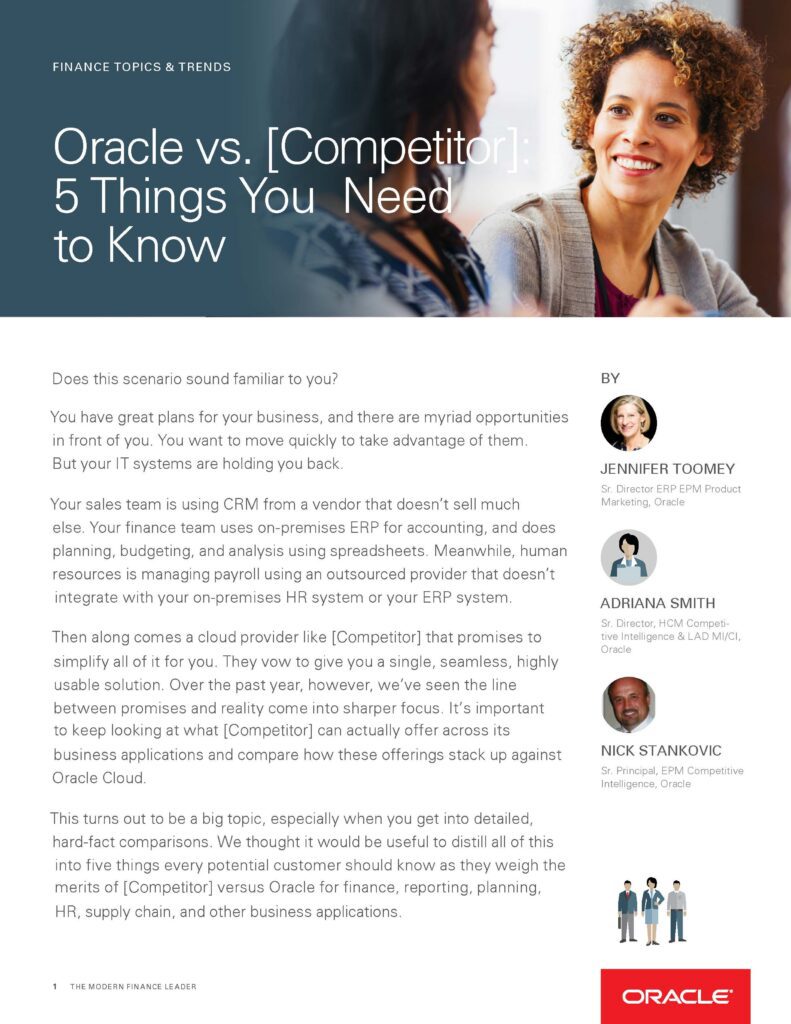 FINANCE TOPICS & TRENDS

Oracle vs. [Competitor]: 5 Things You Need to Know

Does this scenario sound familiar to you?

You have great plans for your business, and there are myriad opportunities in front of you. You want to move quickly to take advantage of them. But your IT systems are holding you back.

Your sales team is using CRM from a vendor that doesn't sell much else. Your finance team uses on-premises ERP for accounting, and does planning, budgeting, and analysis using spreadsheets. Meanwhile, human resources is managing payroll using an outsourced provider that doesn't integrate with your on-premises HR system or your ERP system.

Then along comes a cloud provider like [Competitor] that promises to simplify all of it for you. They vow to give you a single, seamless, highly usable solution. Over the past year, however, we've seen the line between promises and reality come into sharper focus. It's important to keep looking at what [Competitor] can actually offer across its business applications and compare how these offerings stack up against Oracle Cloud.

This turns out to be a big topic, especially when you get into detailed, hard-fact comparisons. We thought it would be useful to distill all of this into five things every potential customer should know as they weigh the merits of [Competitor] versus Oracle for finance, reporting, planning, HR, supply chain, and other business applications.

BY

JENNIFER TOOMEY
Sr. Director ERP EPM Product Marketing, Oracle

ADRIANA SMITH
Sr. Director, HCM Competitive Intelligence & LAD MI/CI, Oracle

NICK STANKOVIC
Sr. Principal, EPM Competitive Intelligence, Oracle

1 THE MODERN FINANCE LEADER

ORACLE